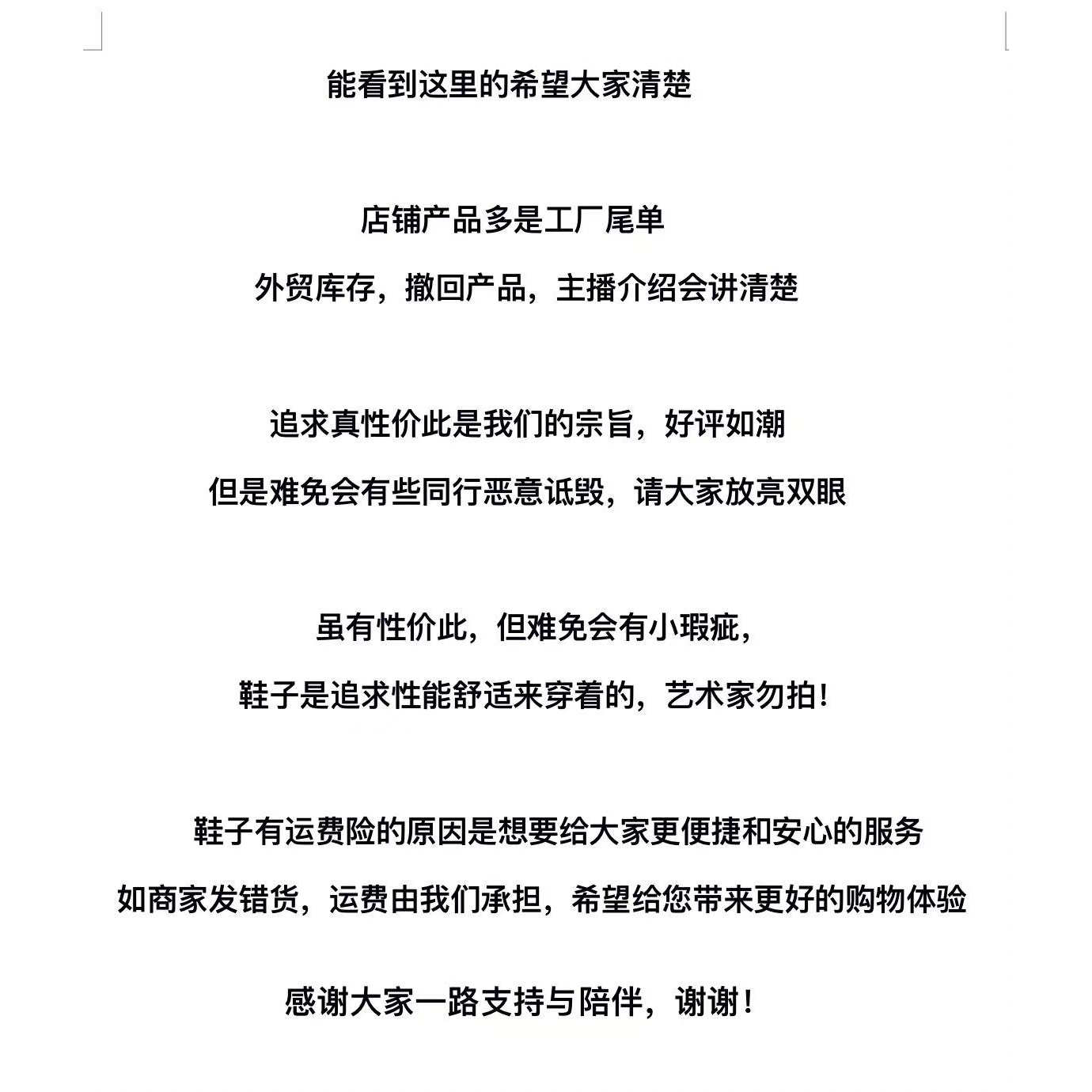 能看到这里的希望大家清楚

店铺产品多是工厂尾单

外贸库存，撤回产品，主播介绍会讲清楚

追求真性价此是我们的宗旨，好评如潮

但是难免会有些同行恶意诋毁，请大家放亮双眼

虽有性价此，但难免会有小瑕疵，

鞋子是追求性能舒适来穿着的，艺术家勿拍！

鞋子有运费险的原因是想要给大家更便捷和安心的服务

如商家发错货，运费由我们承担，希望给您带来更好的购物体验

感谢大家一路支持与陪伴，谢谢！